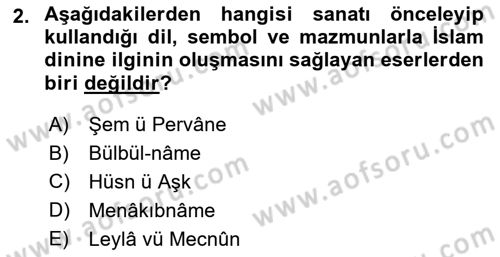 2. Aşağıdakilerden hangisi sanatı önceleyip kullandığı dil, sembol ve mazmunlarla İslam dinine ilginin oluşmasını sağlayan eserlerden biri değildir?

A) Şem ü Pervâne
B) Bülbül-nâme
C) Hüsn ü Aşk
D) Menâkıbnâme
E) Leylâ vü Mecnûn

www.aofsoru.com
www.aofsoru.com
www.aofsoru.com
www.aofsoru.com
www.aofsoru.com